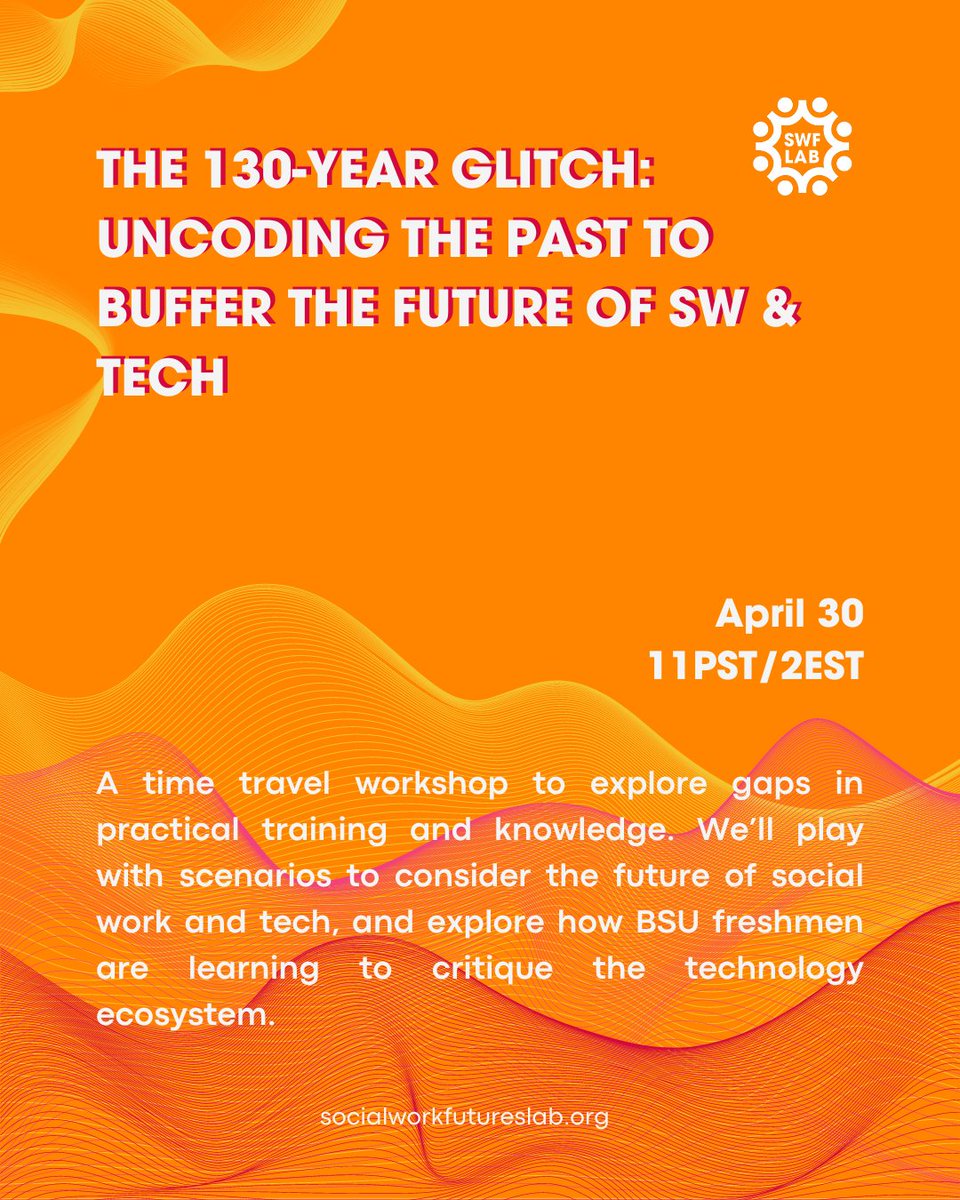 SWF LAB

THE 130-YEAR GLITCH: UNCODING THE PAST TO BUFFER THE FUTURE OF SW & TECH

April 30
11PST/2EST

A time travel workshop to explore gaps in practical training and knowledge. We'll play with scenarios to consider the future of social work and tech, and explore how BSU freshmen are learning to critique the technology ecosystem.

socialworkfutureslab.org